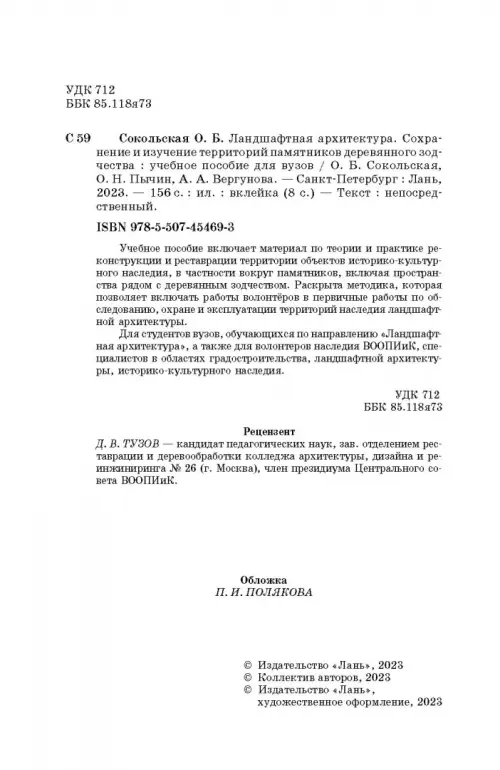 УДК 712
ББК 85.118я73

С 59 Сокольская О. Б. Ландшафтная архитектура. Сохранение и изучение территорий памятников деревянного зодчества : учебное пособие для вузов / О. Б. Сокольская, О. Н. Пычин, А. А. Вергунова. — Санкт-Петербург : Лань, 2023. — 156 с. : ил. : вклейка (8 с.) — Текст : непосредственный.

ISBN 978-5-507-45469-3

Учебное пособие включает материал по теории и практике реконструкции и реставрации территории объектов историко-культурного наследия, в частности вокруг памятников, включая пространства рядом с деревянным зодчеством. Раскрыта методика, которая позволяет включать работы волонтёров в первичные работы по обследованию, охране и эксплуатации территорий наследия ландшафтной архитектуры.

Для студентов вузов, обучающихся по направлению «Ландшафтная архитектура», а также для волонтеров наследия ВООПИиК, специалистов в областях градостроительства, ландшафтной архитектуры, историко-культурного наследия.

УДК 712
ББК 85.118я73

Рецензент
Д. В. ТУЗОВ — кандидат педагогических наук, зав. отделением реставрации и деревообработки колледжа архитектуры, дизайна и реинжиниринга № 26 (г. Москва), член президиума Центрального совета ВООПИиК.

Обложка
П. И. ПОЛЯКОВА

© Издательство «Лань», 2023
© Коллектив авторов, 2023
© Издательство «Лань», художественное оформление, 2023